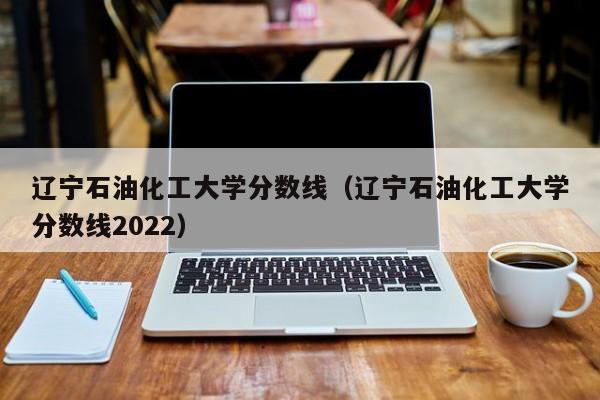 辽宁石油化工大学分数线（辽宁石油化工大学分数线2022）